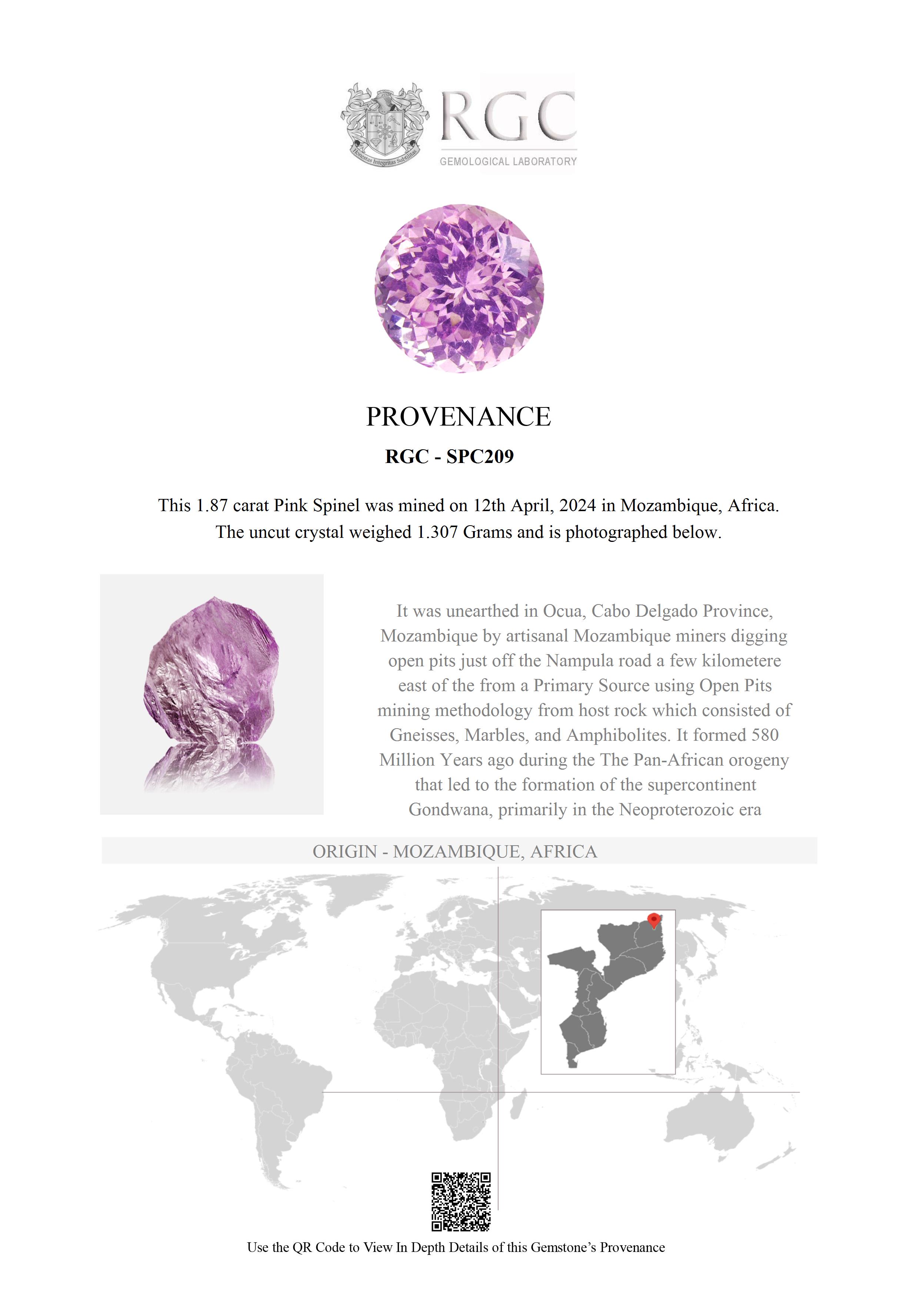 Honestas Integritas Subtilitas

RGC
GEMOLOGICAL LABORATORY

PROVENANCE

RGC - SPC209

This 1.87 carat Pink Spinel was mined on 12th April, 2024 in Mozambique, Africa. The uncut crystal weighed 1.307 Grams and is photographed below.

It was unearthed in Ocua, Cabo Delgado Province, Mozambique by artisanal Mozambique miners digging open pits just off the Nampula road a few kilometere east of the from a Primary Source using Open Pits mining methodology from host rock which consisted of Gneisses, Marbles, and Amphibolites. It formed 580 Million Years ago during the The Pan-African orogeny that led to the formation of the supercontinent Gondwana, primarily in the Neoproterozoic era

ORIGIN - MOZAMBIQUE, AFRICA

Use the QR Code to View In Depth Details of this Gemstone's Provenance